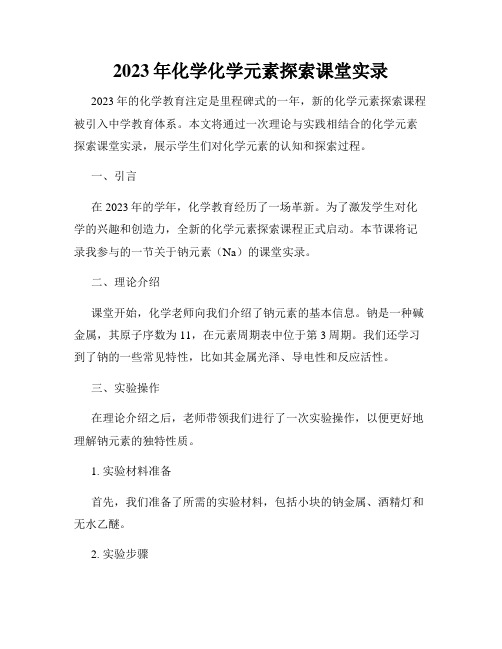 2023年化学化学元素探索课堂实录

2023年的化学教育注定是里程碑式的一年，新的化学元素探索课程被引入中学教育体系。本文将通过一次理论与实践相结合的化学元素探索课堂实录，展示学生们对化学元素的认知和探索过程。

一、引言

在2023年的学年，化学教育经历了一场革新。为了激发学生对化学的兴趣和创造力，全新的化学元素探索课程正式启动。本节课将记录我参与的一节关于钠元素（Na）的课堂实录。

二、理论介绍

课堂开始，化学老师向我们介绍了钠元素的基本信息。钠是一种碱金属，其原子序数为11，在元素周期表中位于第3周期。我们还学习到了钠的一些常见特性，比如其金属光泽、导电性和反应活性。

三、实验操作

在理论介绍之后，老师带领我们进行了一次实验操作，以便更好地理解钠元素的独特性质。

1. 实验材料准备

首先，我们准备了所需的实验材料，包括小块的钠金属、酒精灯和无水乙醚。

2. 实验步骤